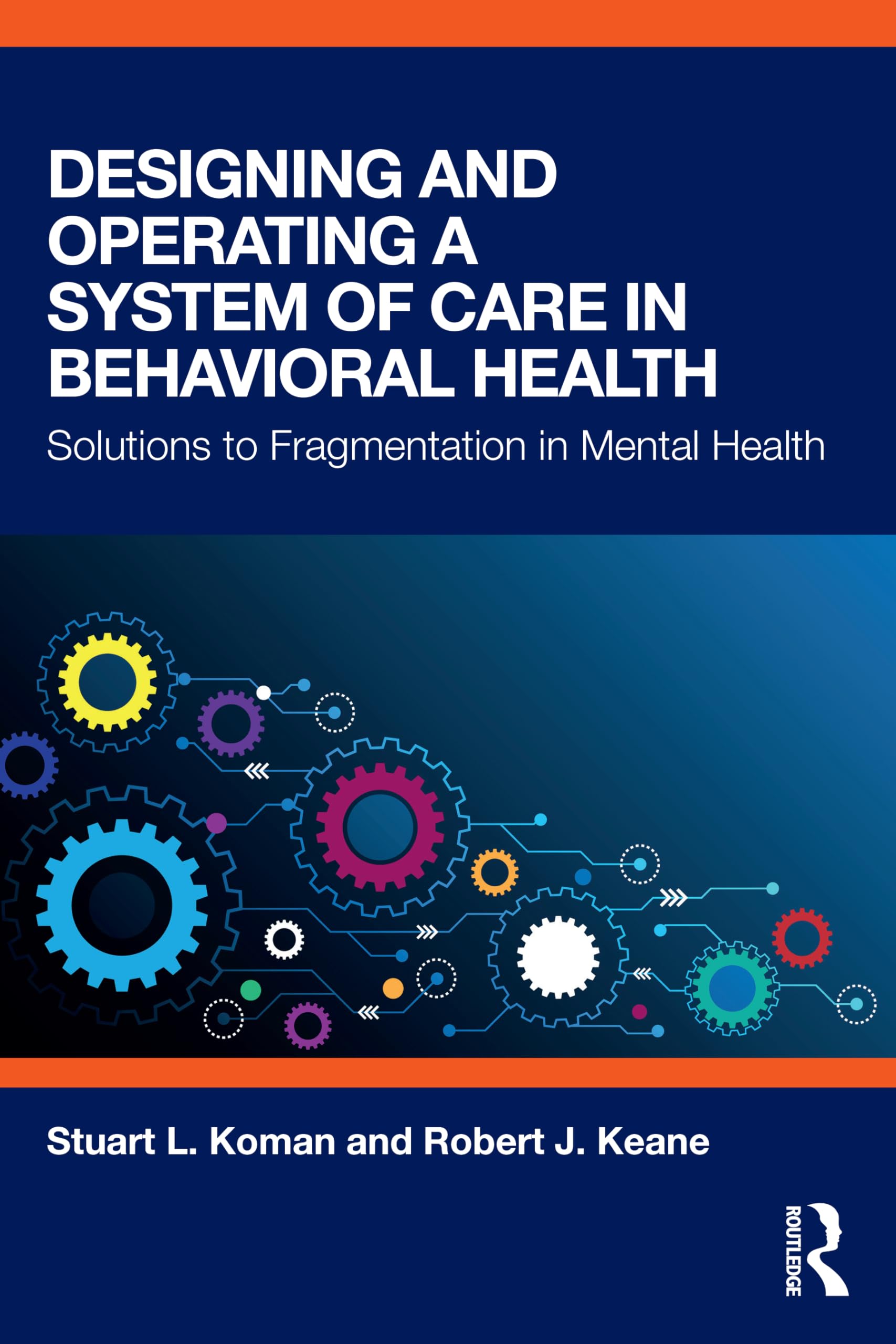 DESIGNING AND OPERATING A SYSTEM OF CARE IN BEHAVIORAL HEALTH

Solutions to Fragmentation in Mental Health

Stuart L. Koman and Robert J. Keane

ROUTLEDGE